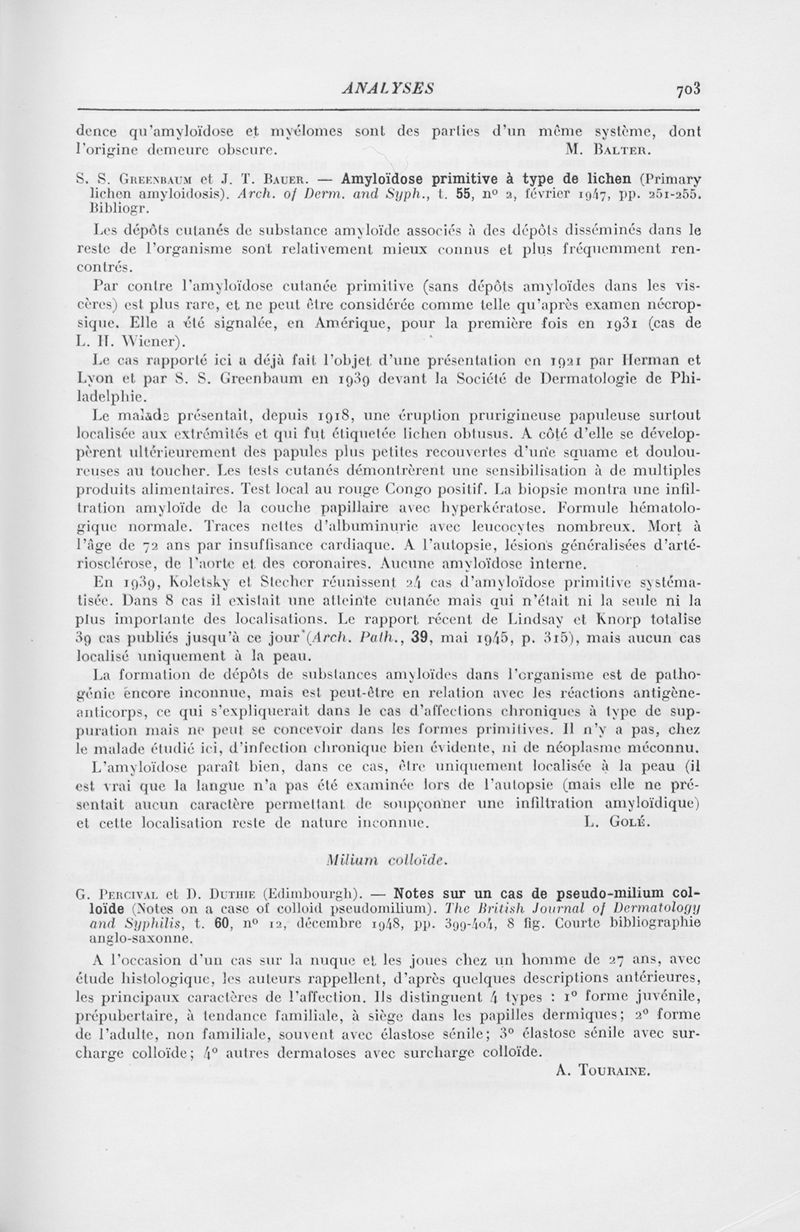 ANALYSES 703

dence qu'amyloïdose et myélomes sont des parties d'un même système, dont l'origine demeure obscure. M. Balter.

S. S. Greenbaum et J. T. Bauer. — Amyloïdose primitive à type de lichen (Primary lichen amyloidosis). Arch. of Derm. and Syph., t. 55, n° 2, février 1947, pp. 251-255. Bibliogr.

Les dépôts cutanés de substance amyloïde associés à des dépôts disséminés dans le reste de l'organisme sont relativement mieux connus et plus fréquemment rencontrés.

Par contre l'amyloïdose cutanée primitive (sans dépôts amyloïdes dans les viscères) est plus rare, et ne peut être considérée comme telle qu'après examen nécropsique. Elle a été signalée, en Amérique, pour la première fois en 1931 (cas de L. H. Wiener).

Le cas rapporté ici a déjà fait l'objet d'une présentation en 1921 par Herman et Lyon et par S. S. Greenbaum en 1939 devant la Société de Dermatologie de Philadelphie.

Le malade présentait, depuis 1918, une éruption prurigineuse papuleuse surtout localisée aux extrémités et qui fut étiquetée lichen obtusus. A côté d'elle se développèrent ultérieurement des papules plus petites recouvertes d'une squame et douloureuses au toucher. Les tests cutanés démontrèrent une sensibilisation à de multiples produits alimentaires. Test local au rouge Congo positif. La biopsie montra une infiltration amyloïde de la couche papillaire avec hyperkératose. Formule hématologique normale. Traces nettes d'albuminurie avec leucocytes nombreux. Mort à l'âge de 72 ans par insuffisance cardiaque. A l'autopsie, lésions généralisées d'artériosclérose, de l'aorte et des coronaires. Aucune amyloïdose interne.

En 1939, Koletsky et Stecher réunissent 24 cas d'amyloïdose primitive systématisée. Dans 8 cas il existait une atteinte cutanée mais qui n'était ni la seule ni la plus importante des localisations. Le rapport récent de Lindsay et Knorp totalise 39 cas publiés jusqu'à ce jour (Arch. Path., 39, mai 1945, p. 315), mais aucun cas localisé uniquement à la peau.

La formation de dépôts de substances amyloïdes dans l'organisme est de pathogénie encore inconnue, mais est peut-être en relation avec les réactions antigène-anticorps, ce qui s'expliquerait dans le cas d'affections chroniques à type de suppuration mais ne peut se concevoir dans les formes primitives. Il n'y a pas, chez le malade étudié ici, d'infection chronique bien évidente, ni de néoplasme méconnu.

L'amyloïdose paraît bien, dans ce cas, être uniquement localisée à la peau (il est vrai que la langue n'a pas été examinée lors de l'autopsie (mais elle ne présentait aucun caractère permettant de soupçonner une infiltration amyloïdique) et cette localisation reste de nature inconnue. L. Golé.

Milium colloïde.

G. Percival et D. Duthie (Edimbourgh). — Notes sur un cas de pseudo-milium colloïde (Notes on a case of colloid pseudomilium). The British Journal of Dermatology and Syphilis, t. 60, n° 12, décembre 1948, pp. 399-404, 8 fig. Courte bibliographie anglo-saxonne.

A l'occasion d'un cas sur la nuque et les joues chez un homme de 27 ans, avec étude histologique, les auteurs rappellent, d'après quelques descriptions antérieures, les principaux caractères de l'affection. Ils distinguent 4 types : 1° forme juvénile, prépubertaire, à tendance familiale, à siège dans les papilles dermiques; 2° forme de l'adulte, non familiale, souvent avec élastose sénile; 3° élastose sénile avec surcharge colloïde; 4° autres dermatoses avec surcharge colloïde.
A. Touraine.